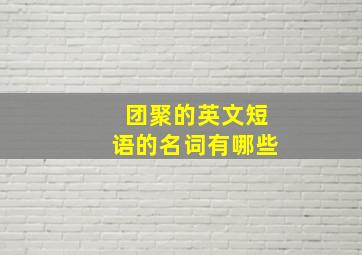 团聚的英文短语的名词有哪些